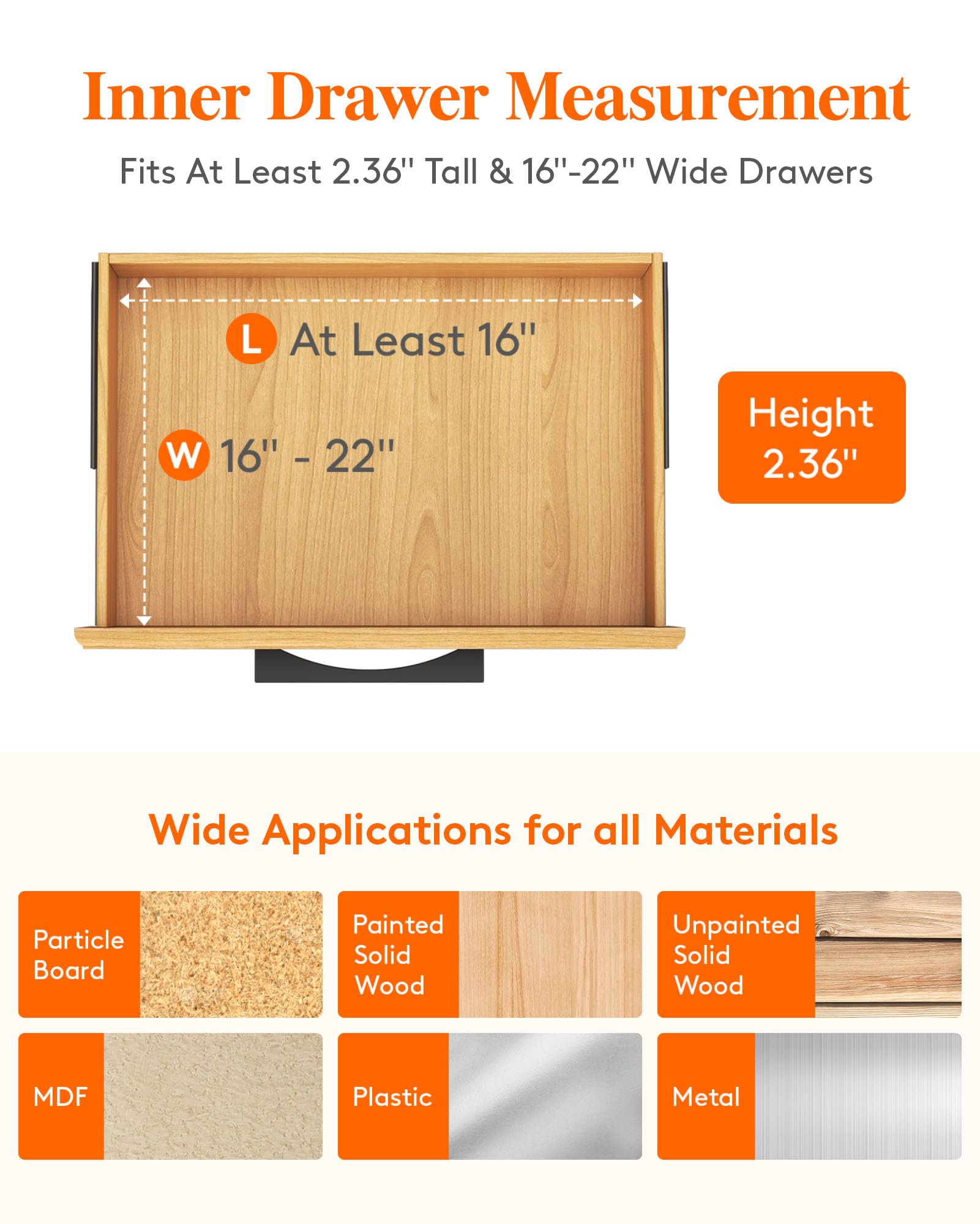 Inner Drawer Measurement

Fits At Least 2.36" Tall & 16"-22" Wide Drawers

L At Least 16"

W 16" - 22"

Height 2.36"

Wide Applications for all Materials

Particle Board

Painted Solid Wood

Unpainted Solid Wood

MDF

Plastic

Metal